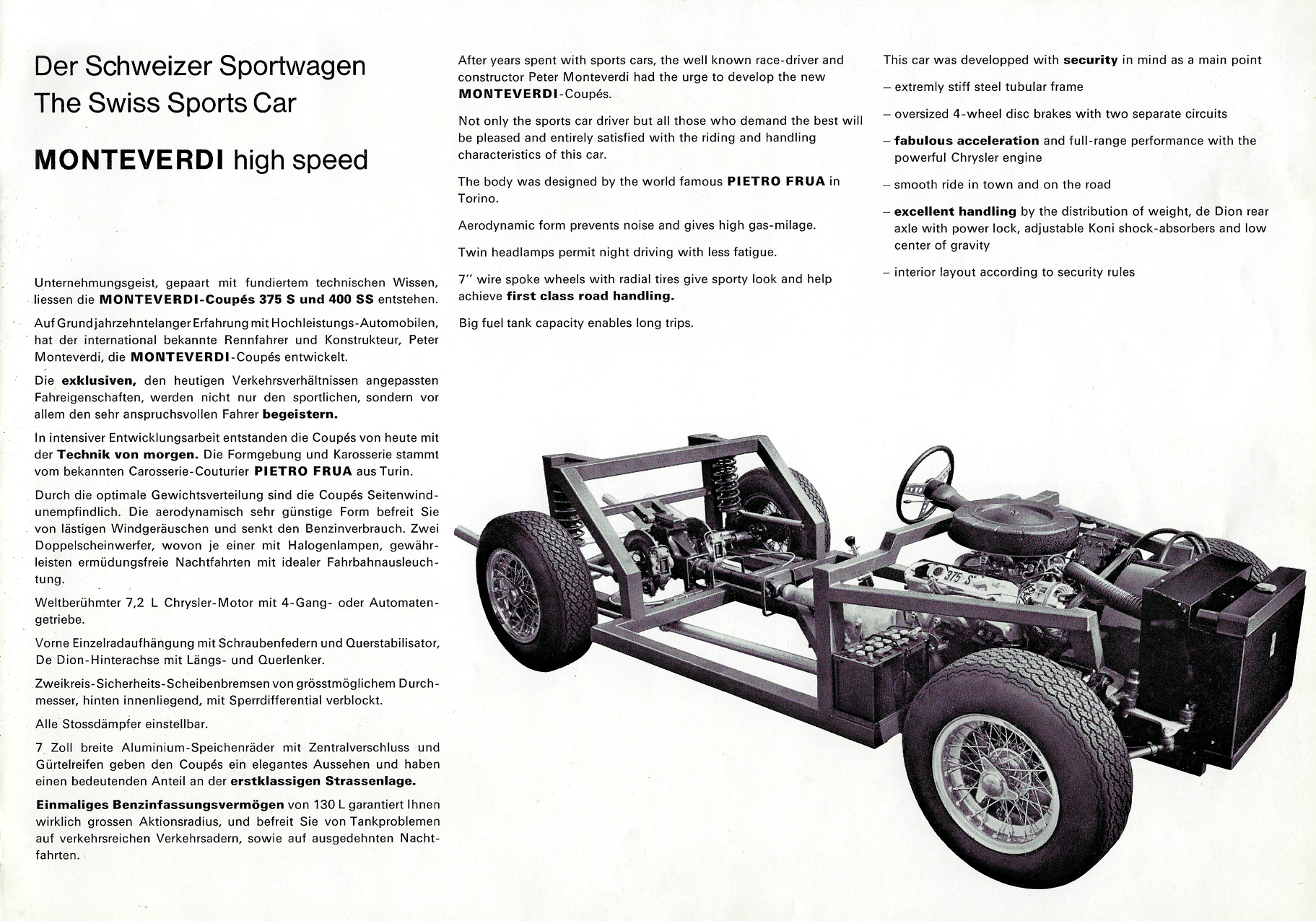 Der Schweizer Sportwagen
The Swiss Sports Car

MONTEVERDI high speed

Unternehmungsgeist, gepaart mit fundiertem technischen Wissen, liessen die MONTEVERDI-Coupés 375 S und 400 SS entstehen.

Auf Grund jahrzehntelanger Erfahrung mit Hochleistungs-Automobilen, hat der international bekannte Rennfahrer und Konstrukteur, Peter Monteverdi, die MONTEVERDI-Coupés entwickelt.

Die exklusiven, den heutigen Verkehrsverhältnissen angepassten Fahreigenschaften, werden nicht nur den sportlichen, sondern vor allem den sehr anspruchsvollen Fahrer begeistern.

In intensiver Entwicklungsarbeit entstanden die Coupés von heute mit der Technik von morgen. Die Formgebung und Karosserie stammt vom bekannten Carosserie-Couturier PIETRO FRUA aus Turin.

Durch die optimale Gewichtsverteilung sind die Coupés Seitenwindunempfindlich. Die aerodynamisch sehr günstige Form befreit Sie von lästigen Windgeräuschen und senkt den Benzinverbrauch. Zwei Doppelscheinwerfer, wovon je einer mit Halogenlampen, gewährleisten ermüdungsfreie Nachtfahrten mit idealer Fahrbahnausleuchtung.

Weltberühmter 7,2 L Chrysler-Motor mit 4-Gang- oder Automatengetriebe.

Vorne Einzelradaufhängung mit Schraubenfedern und Querstabilisator, De Dion-Hinterachse mit Längs- und Querlenker.

Zweikreis-Sicherheits-Scheibenbremsen von grösstmöglichem Durchmesser, hinten innenliegend, mit Sperrdifferential verblockt.

Alle Stossdämpfer einstellbar.

7 Zoll breite Aluminium-Speichenräder mit Zentralverschluss und Gürtelreifen geben den Coupés ein elegantes Aussehen und haben einen bedeutenden Anteil an der erstklassigen Strassenlage.

Einmaliges Benzinfassungsvermögen von 130 L garantiert Ihnen wirklich grossen Aktionsradius, und befreit Sie von Tankproblemen auf verkehrsreichen Verkehrsadern, sowie auf ausgedehnten Nachtfahrten.

After years spent with sports cars, the well known race-driver and constructor Peter Monteverdi had the urge to develop the new MONTEVERDI-Coupés.

Not only the sports car driver but all those who demand the best will be pleased and entirely satisfied with the riding and handling characteristics of this car.

The body was designed by the world famous PIETRO FRUA in Torino.

Aerodynamic form prevents noise and gives high gas-milage.

Twin headlamps permit night driving with less fatigue.

7" wire spoke wheels with radial tires give sporty look and help achieve first class road handling.

Big fuel tank capacity enables long trips.

This car was developped with security in mind as a main point

– extremly stiff steel tubular frame

– oversized 4-wheel disc brakes with two separate circuits

– fabulous acceleration and full-range performance with the powerful Chrysler engine

– smooth ride in town and on the road

– excellent handling by the distribution of weight, de Dion rear axle with power lock, adjustable Koni shock-absorbers and low center of gravity

– interior layout according to security rules

375 S